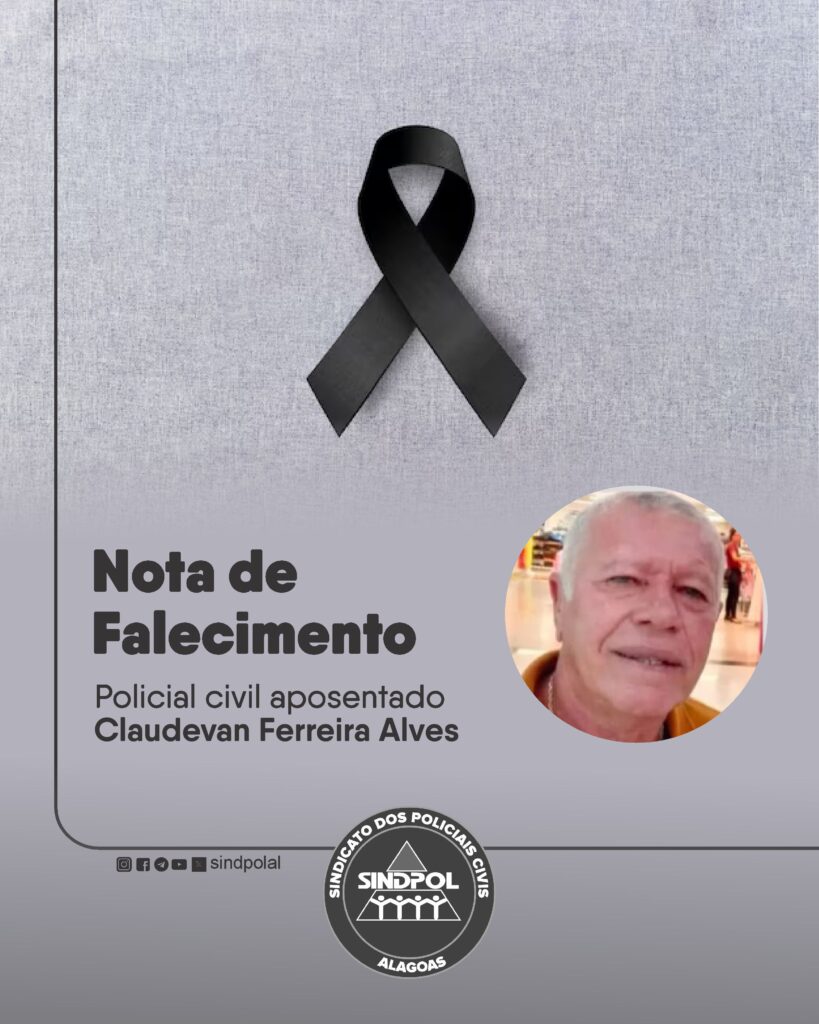 Nota de Falecimento

Policial civil aposentado
Claudevan Ferreira Alves

sindpolal

SINDICATO DOS POLICIAIS CIVIS
SINDPOL
ALAGOAS